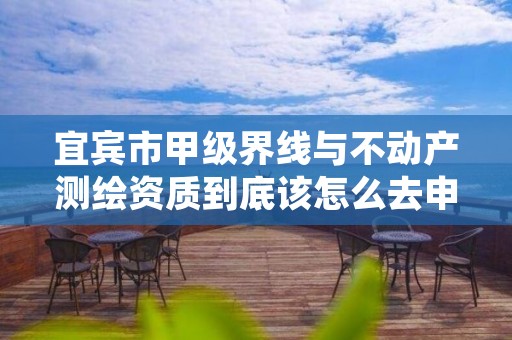 宜宾市甲级界线与不动产测绘资质到底该怎么去申